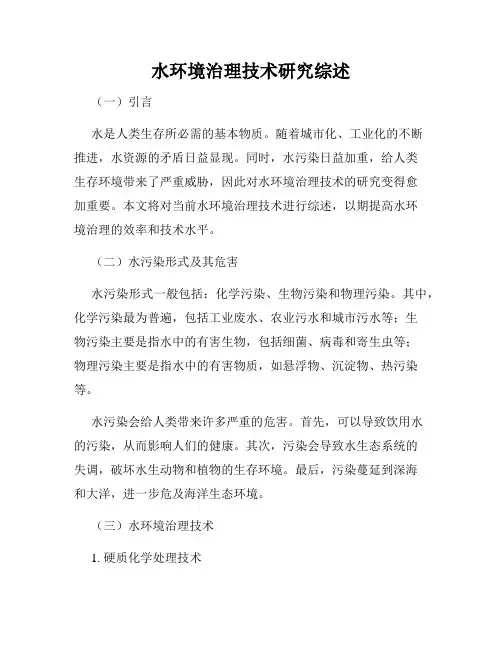 水环境治理技术研究综述

（一）引言

水是人类生存所必需的基本物质。随着城市化、工业化的不断推进，水资源的矛盾日益显现。同时，水污染日益加重，给人类生存环境带来了严重威胁，因此对水环境治理技术的研究变得愈加重要。本文将对当前水环境治理技术进行综述，以期提高水环境治理的效率和技术水平。

（二）水污染形式及其危害

水污染形式一般包括：化学污染、生物污染和物理污染。其中，化学污染最为普遍，包括工业废水、农业污水和城市污水等；生物污染主要是指水中的有害生物，包括细菌、病毒和寄生虫等；物理污染主要是指水中的有害物质，如悬浮物、沉淀物、热污染等。

水污染会给人类带来许多严重的危害。首先，可以导致饮用水的污染，从而影响人们的健康。其次，污染会导致水生态系统的失调，破坏水生动物和植物的生存环境。最后，污染蔓延到深海和大洋，进一步危及海洋生态环境。

（三）水环境治理技术

1. 硬质化学处理技术